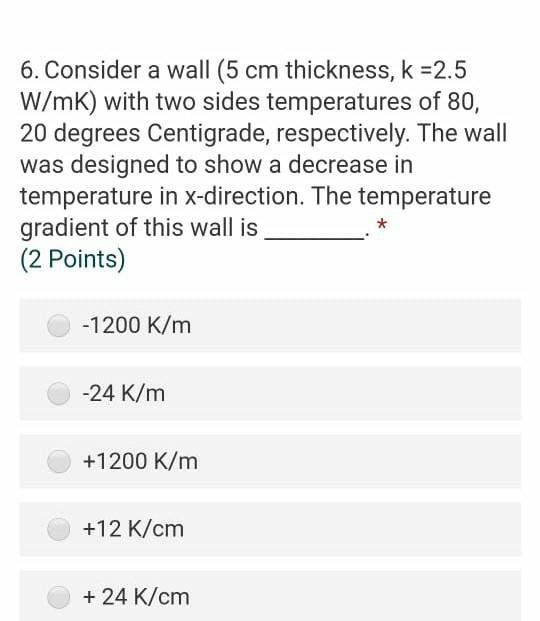 6. Consider a wall (5 cm thickness, k =2.5 W/mK) with two sides temperatures of 80, 20 degrees Centigrade, respectively. The wall was designed to show a decrease in temperature in x-direction. The temperature gradient of this wall is ________. *
(2 Points)

-1200 K/m

-24 K/m

+1200 K/m

+12 K/cm

+ 24 K/cm